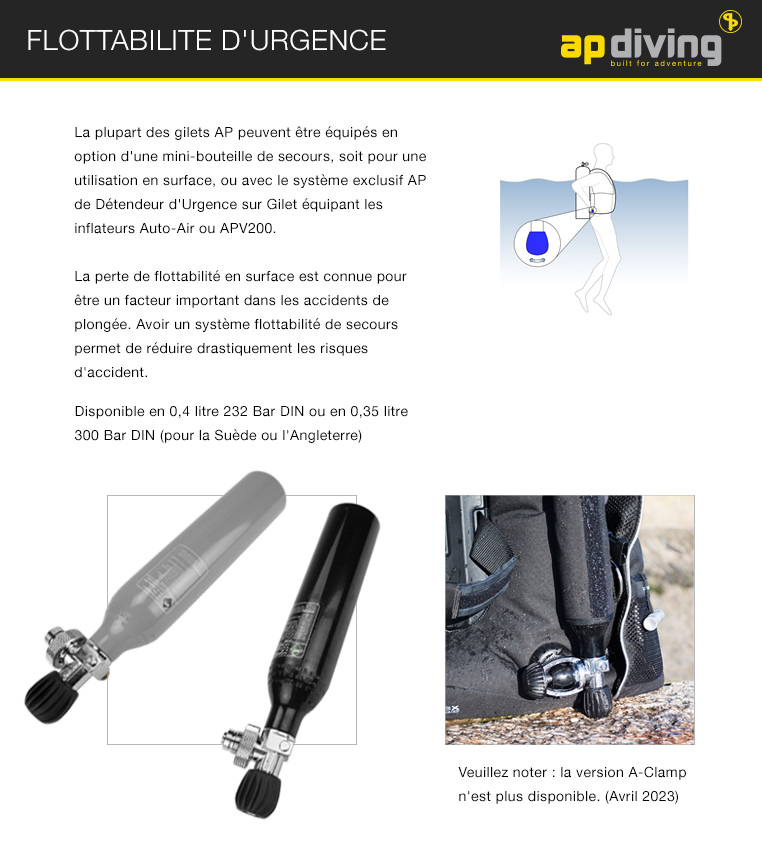 FLOTTABILITE D'URGENCE

ap diving
built for adventure

La plupart des gilets AP peuvent être équipés en option d'une mini-bouteille de secours, soit pour une utilisation en surface, ou avec le système exclusif AP de Détendeur d'Urgence sur Gilet équipant les inflateurs Auto-Air ou APV200.

La perte de flottabilité en surface est connue pour être un facteur important dans les accidents de plongée. Avoir un système flottabilité de secours permet de réduire drastiquement les risques d'accident.

Disponible en 0,4 litre 232 Bar DIN ou en 0,35 litre 300 Bar DIN (pour la Suède ou l'Angleterre)

Veuillez noter : la version A-Clamp n'est plus disponible. (Avril 2023)